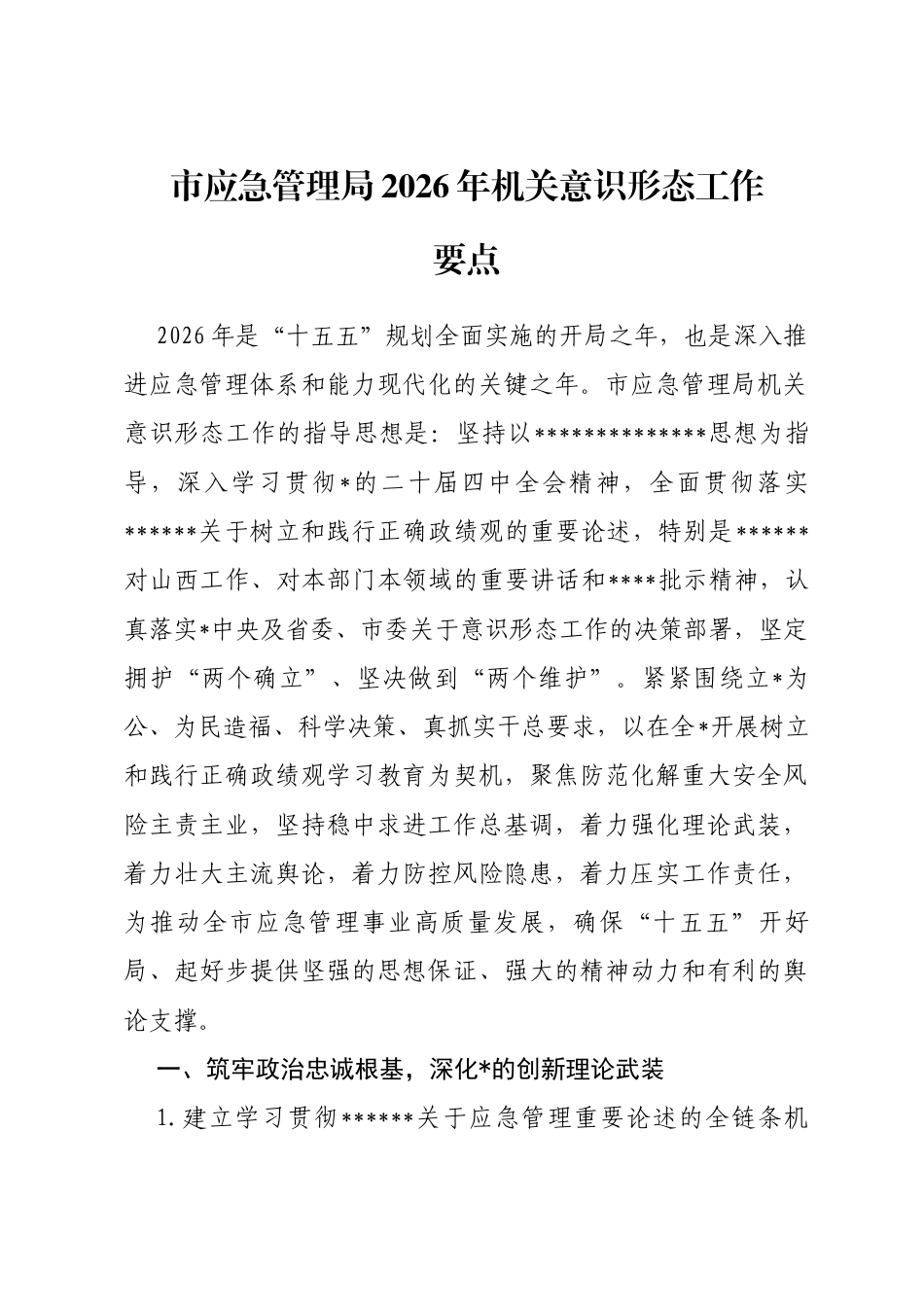 市应急管理局2026年机关意识形态工作要点

2026年是“十五五”规划全面实施的开局之年，也是深入推进应急管理体系和能力现代化的关键之年。市应急管理局机关意识形态工作的指导思想是：坚持以**************思想为指导，深入学习贯彻*的二十届四中全会精神，全面贯彻落实******关于树立和践行正确政绩观的重要论述，特别是******对山西工作、对本部门本领域的重要讲话和****批示精神，认真落实*中央及省委、市委关于意识形态工作的决策部署，坚定拥护“两个确立”、坚决做到“两个维护”。紧紧围绕立*为公、为民造福、科学决策、真抓实干总要求，以在全*开展树立和践行正确政绩观学习教育为契机，聚焦防范化解重大安全风险主责主业，坚持稳中求进工作总基调，着力强化理论武装，着力壮大主流舆论，着力防控风险隐患，着力压实工作责任，为推动全市应急管理事业高质量发展，确保“十五五”开好局、起好步提供坚强的思想保证、强大的精神动力和有利的舆论支撑。

一、筑牢政治忠诚根基，深化*的创新理论武装

1.建立学习贯彻******关于应急管理重要论述的全链条机